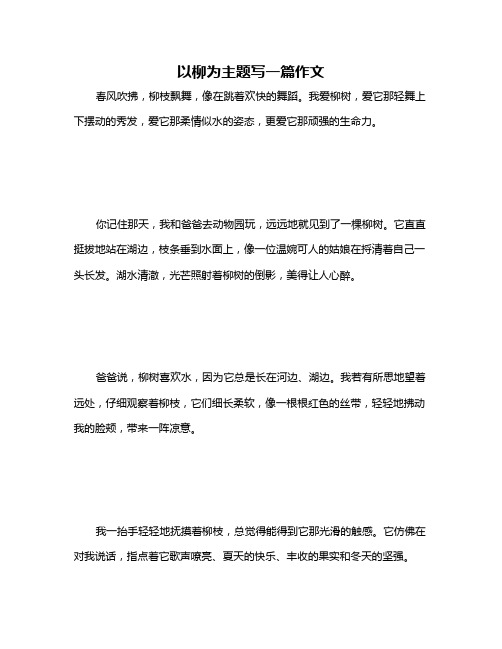 以柳为主题写一篇作文

春风吹拂，柳枝飘舞，像在跳着欢快的舞蹈。我爱柳树，爱它那轻舞上下摆动的秀发，爱它那柔情似水的姿态，更爱它那顽强的生命力。

你记住那天，我和爸爸去动物园玩，远远地就见到了一棵柳树。它直直挺拔地站在湖边，枝条垂到水面上，像一位温婉可人的姑娘在捋清着自己一头长发。湖水清澈，光芒照射着柳树的倒影，美得让人心醉。

爸爸说，柳树喜欢水，因为它总是长在河边、湖边。我若有所思地望着远处，仔细观察着柳枝，它们细长柔软，像一根根红色的丝带，轻轻地拂动我的脸颊，带来一阵凉意。

我一抬手轻轻地抚摸着柳枝，总觉得能得到它那光滑的触感。它仿佛在对我说话，指点着它歌声嘹亮、夏天的快乐、丰收的果实和冬天的坚强。